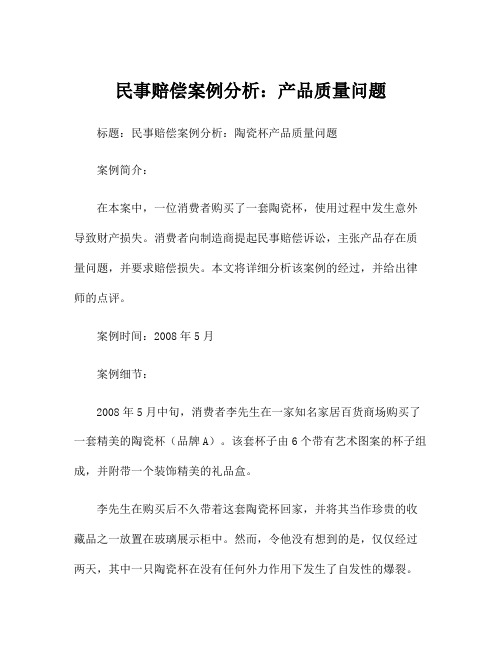 民事赔偿案例分析：产品质量问题

标题：民事赔偿案例分析：陶瓷杯产品质量问题

案例简介：

在本案中，一位消费者购买了一套陶瓷杯，使用过程中发生意外导致财产损失。消费者向制造商提起民事赔偿诉讼，主张产品存在质量问题，并要求赔偿损失。本文将详细分析该案例的经过，并给出律师的点评。

案例时间：2008 年 5 月

案例细节：

2008 年 5 月中旬，消费者李先生在一家知名家居百货商场购买了一套精美的陶瓷杯（品牌 A）。该套杯子由 6 个带有艺术图案的杯子组成，并附带一个装饰精美的礼品盒。

李先生在购买后不久带着这套陶瓷杯回家，并将其当作珍贵的收藏品之一放置在玻璃展示柜中。然而，令他没有想到的是，仅仅经过两天，其中一只陶瓷杯在没有任何外力作用下发生了自发性的爆裂。